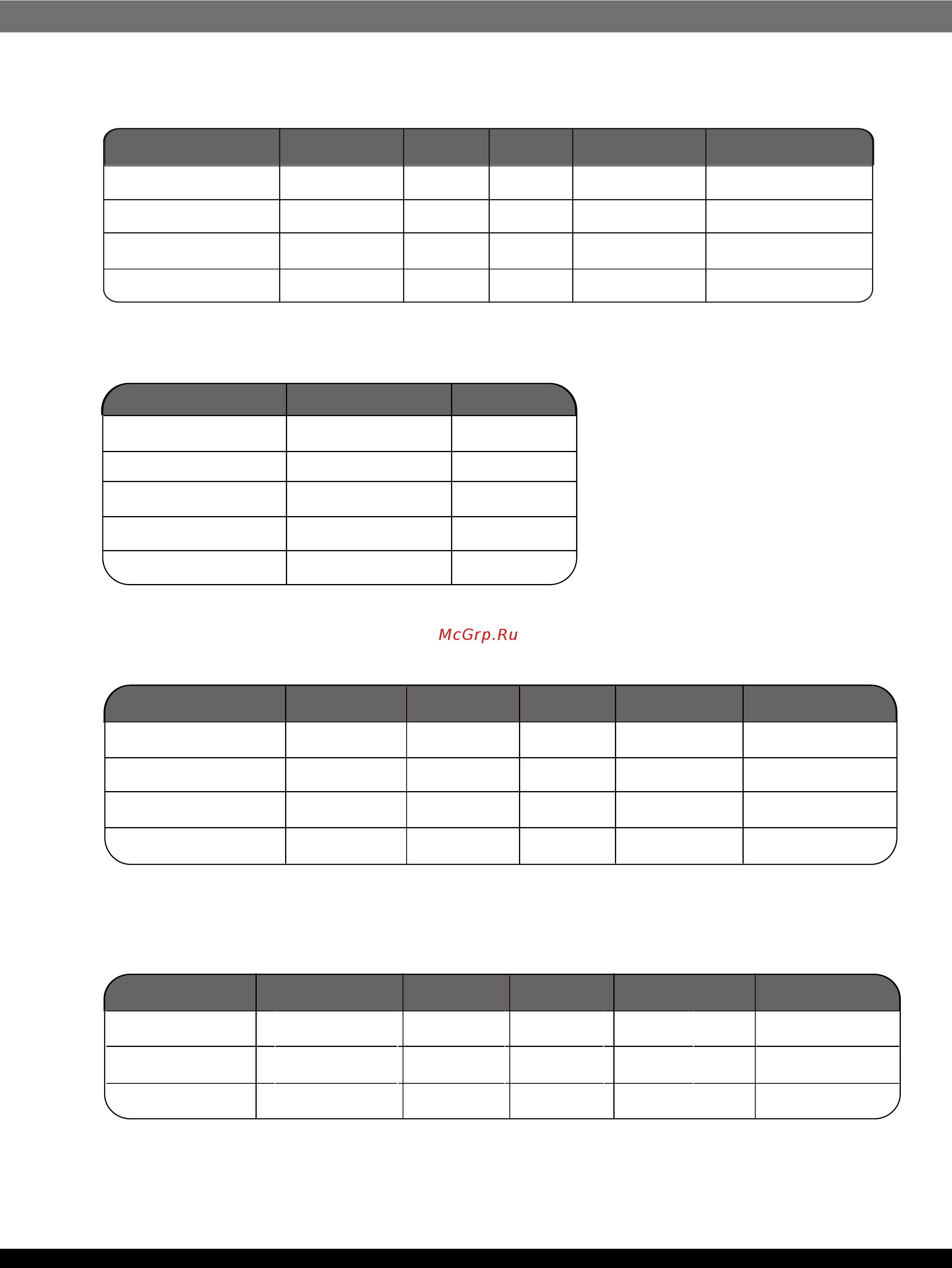 McGrp.Ru